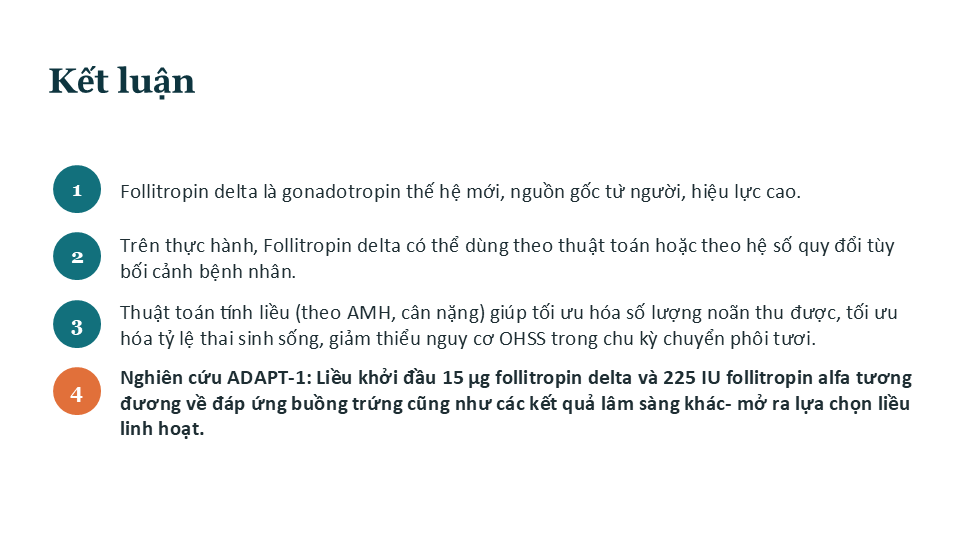 Kết luận

1
Follitropin delta là gonadotropin thế hệ mới, nguồn gốc từ người, hiệu lực cao.

2
Trên thực hành, Follitropin delta có thể dùng theo thuật toán hoặc theo hệ số quy đổi tùy bối cảnh bệnh nhân.

3
Thuật toán tính liều (theo AMH, cân nặng) giúp tối ưu hóa số lượng noãn thu được, tối ưu hóa tỷ lệ thai sinh sống, giảm thiểu nguy cơ OHSS trong chu kỳ chuyển phôi tươi.

4
Nghiên cứu ADAPT-1: Liều khởi đầu 15 µg follitropin delta và 225 IU follitropin alfa tương đương về đáp ứng buồng trứng cũng như các kết quả lâm sàng khác- mở ra lựa chọn liều linh hoạt.